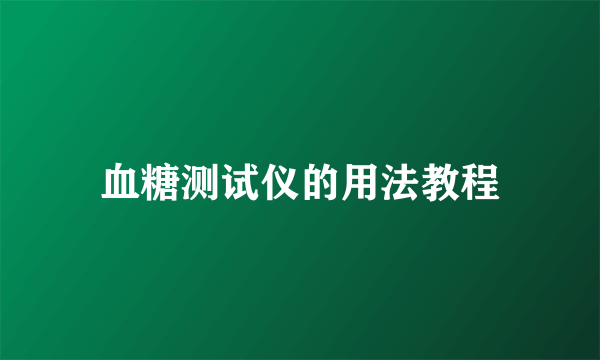 血糖测试仪的用法教程